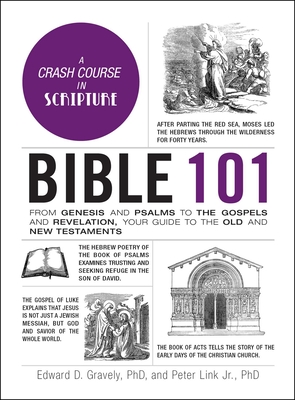 A CRASH COURSE IN SCRIPTURE

AFTER PARTING THE RED SEA, MOSES LED THE HEBREWS THROUGH THE WILDERNESS FOR FORTY YEARS.

BIBLE 101

FROM GENESIS AND PSALMS TO THE GOSPELS AND REVELATION, YOUR GUIDE TO THE OLD AND NEW TESTAMENTS

THE HEBREW POETRY OF THE BOOK OF PSALMS EXAMINES TRUSTING AND SEEKING REFUGE IN THE SON OF DAVID.

THE GOSPEL OF LUKE EXPLAINS THAT JESUS IS NOT JUST A JEWISH MESSIAH, BUT GOD AND SAVIOR OF THE WHOLE WORLD.

THE BOOK OF ACTS TELLS THE STORY OF THE EARLY DAYS OF THE CHRISTIAN CHURCH.

Edward D. Gravely, PhD, and Peter Link Jr., PhD